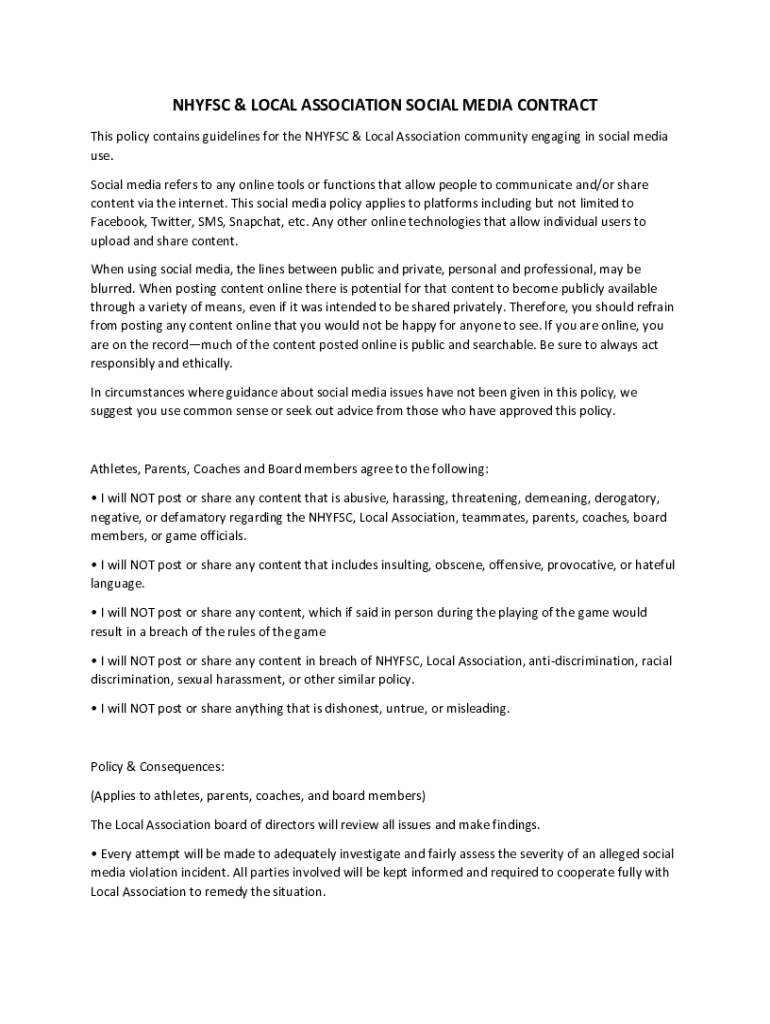 NHYFSC & LOCAL ASSOCIATION SOCIAL MEDIA CONTRACT

This policy contains guidelines for the NHYFSC & Local Association community engaging in social media use.

Social media refers to any online tools or functions that allow people to communicate and/or share content via the internet. This social media policy applies to platforms including but not limited to Facebook, Twitter, SMS, Snapchat, etc. Any other online technologies that allow individual users to upload and share content.

When using social media, the lines between public and private, personal and professional, may be blurred. When posting content online there is potential for that content to become publicly available through a variety of means, even if it was intended to be shared privately. Therefore, you should refrain from posting any content online that you would not be happy for anyone to see. If you are online, you are on the record—much of the content posted online is public and searchable. Be sure to always act responsibly and ethically.

In circumstances where guidance about social media issues have not been given in this policy, we suggest you use common sense or seek out advice from those who have approved this policy.

Athletes, Parents, Coaches and Board members agree to the following:

• I will NOT post or share any content that is abusive, harassing, threatening, demeaning, derogatory, negative, or defamatory regarding the NHYFSC, Local Association, teammates, parents, coaches, board members, or game officials.

• I will NOT post or share any content that includes insulting, obscene, offensive, provocative, or hateful language.

• I will NOT post or share any content, which if said in person during the playing of the game would result in a breach of the rules of the game

• I will NOT post or share any content in breach of NHYFSC, Local Association, anti-discrimination, racial discrimination, sexual harassment, or other similar policy.

• I will NOT post or share anything that is dishonest, untrue, or misleading.

Policy & Consequences:

(Applies to athletes, parents, coaches, and board members)

The Local Association board of directors will review all issues and make findings.

• Every attempt will be made to adequately investigate and fairly assess the severity of an alleged social media violation incident. All parties involved will be kept informed and required to cooperate fully with Local Association to remedy the situation.